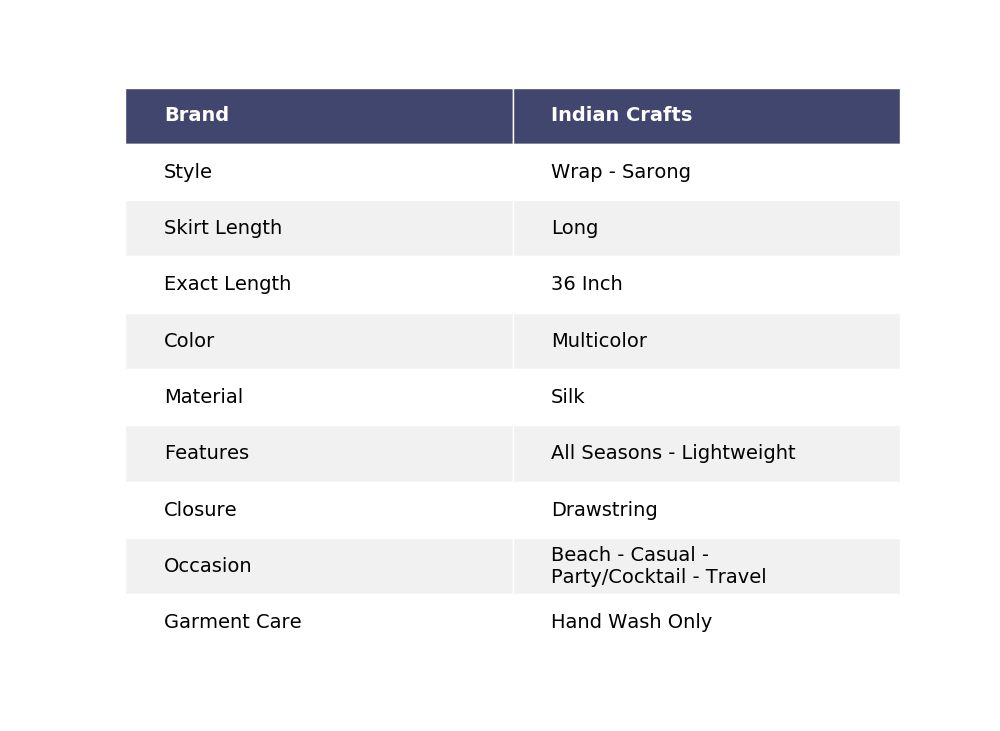 | Brand | Indian Crafts |
|---|---|
| Style | Wrap - Sarong |
| Skirt Length | Long |
| Exact Length | 36 Inch |
| Color | Multicolor |
| Material | Silk |
| Features | All Seasons - Lightweight |
| Closure | Drawstring |
| Occasion | Beach - Casual - Party/Cocktail - Travel |
| Garment Care | Hand Wash Only |